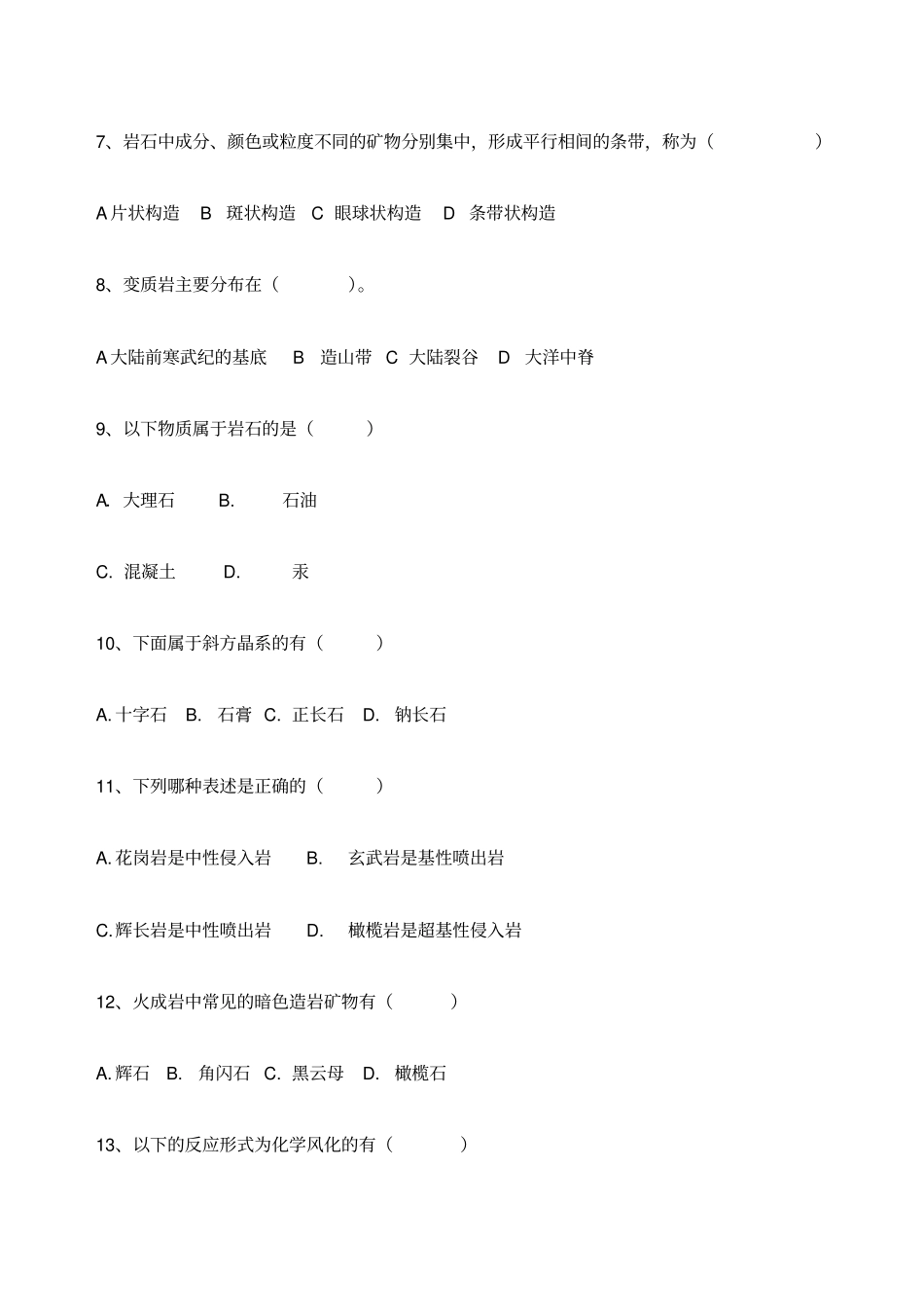 7、岩石中成分、颜色或粒度不同的矿物分别集中，形成平行相间的条带，称为（ ）

A 片状构造 B 斑状构造 C 眼球状构造 D 条带状构造

8、变质岩主要分布在（ ）。

A 大陆前寒武纪的基底 B 造山带 C 大陆裂谷 D 大洋中脊

9、以下物质属于岩石的是（ ）

A. 大理石 B. 石油

C. 混凝土 D. 汞

10、下面属于斜方晶系的有（ ）

A. 十字石 B. 石膏 C. 正长石 D. 钠长石

11、下列哪种表述是正确的（ ）

A. 花岗岩是中性侵入岩 B. 玄武岩是基性喷出岩

C. 辉长岩是中性喷出岩 D. 橄榄岩是超基性侵入岩

12、火成岩中常见的暗色造岩矿物有（ ）

A. 辉石 B. 角闪石 C. 黑云母 D. 橄榄石

13、以下的反应形式为化学风化的有（ ）